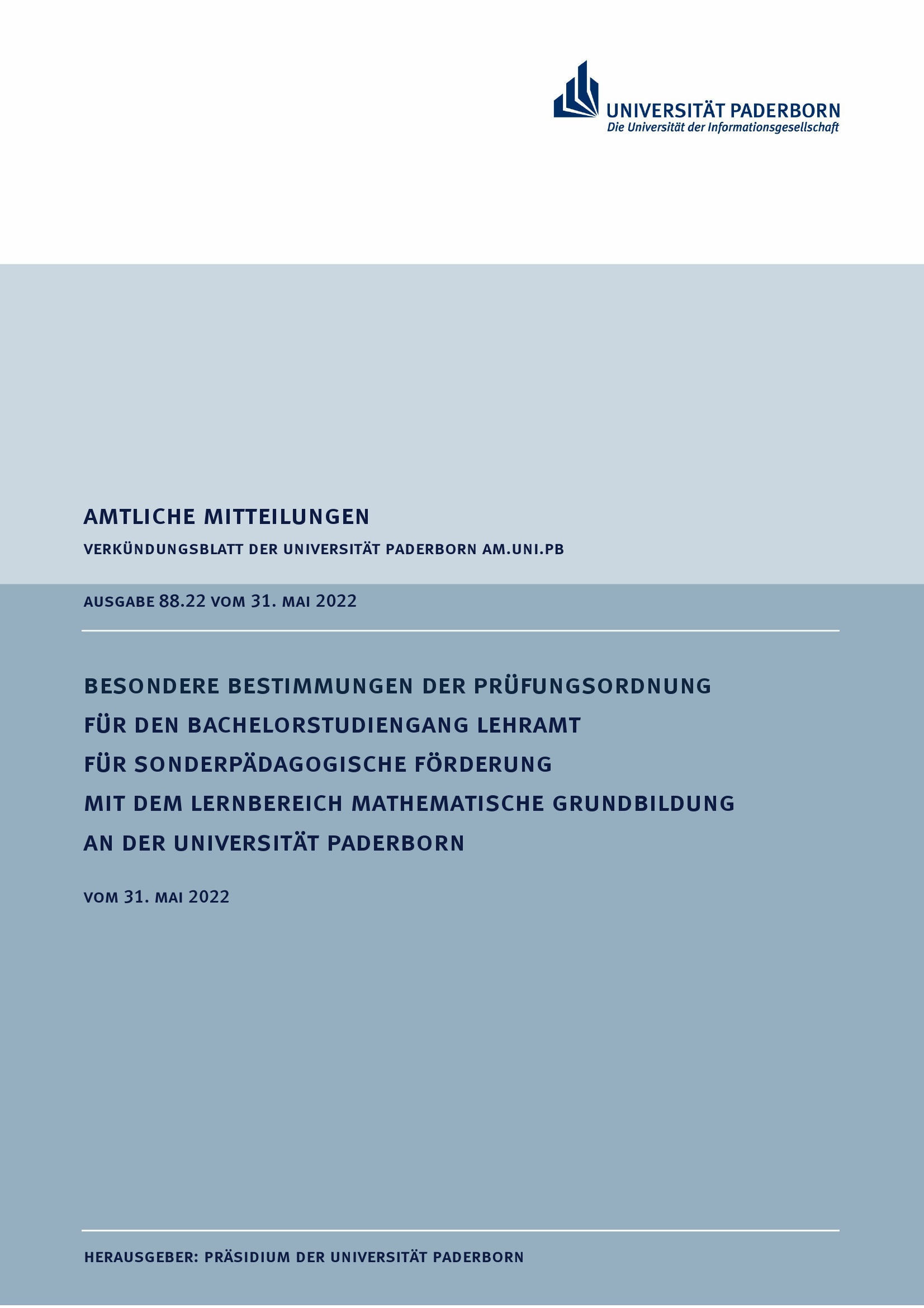 UNIVERSITÄT PADERBORN
Die Universität der Informationsgesellschaft

AMTLICHE MITTEILUNGEN

VERKÜNDUNGSBLATT DER UNIVERSITÄT PADERBORN AM.UNI.PB

AUSGABE 88.22 VOM 31. MAI 2022

BESONDERE BESTIMMUNGEN DER PRÜFUNGSORDNUNG FÜR DEN BACHELORSTUDIENGANG LEHRAMT FÜR SONDERPÄDAGOGISCHE FÖRDERUNG MIT DEM LERNBEREICH MATHEMATISCHE GRUNDBILDUNG AN DER UNIVERSITÄT PADERBORN

VOM 31. MAI 2022

HERAUSGEBER: PRÄSIDIUM DER UNIVERSITÄT PADERBORN